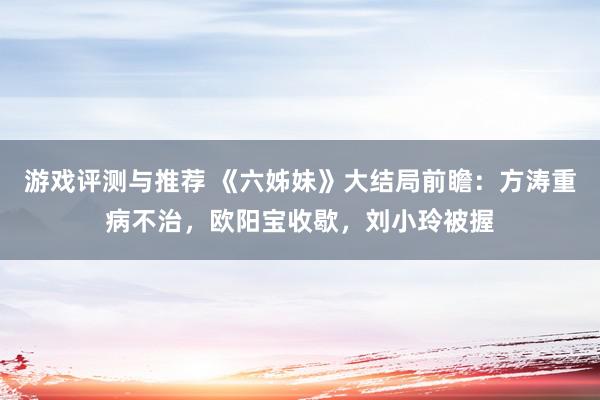 游戏评测与推荐 《六姊妹》大结局前瞻：方涛重病不治，欧阳宝收歇，刘小玲被握